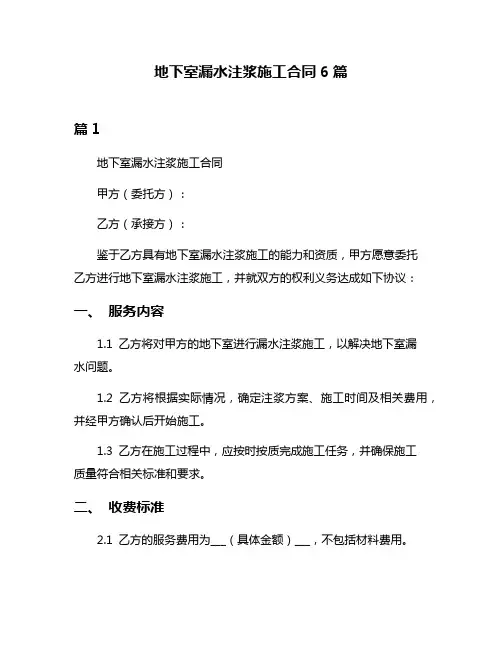 地下室漏水注浆施工合同 6 篇

篇 1

地下室漏水注浆施工合同

甲方（委托方）：

乙方（承接方）：

鉴于乙方具有地下室漏水注浆施工的能力和资质，甲方愿意委托乙方进行地下室漏水注浆施工，并就双方的权利义务达成如下协议：

一、 服务内容

1.1 乙方将对甲方的地下室进行漏水注浆施工，以解决地下室漏水问题。

1.2 乙方将根据实际情况，确定注浆方案、施工时间及相关费用，并经甲方确认后开始施工。

1.3 乙方在施工过程中，应按时按质完成施工任务，并确保施工质量符合相关标准和要求。

二、 收费标准

2.1 乙方的服务费用为___（具体金额）___，不包括材料费用。